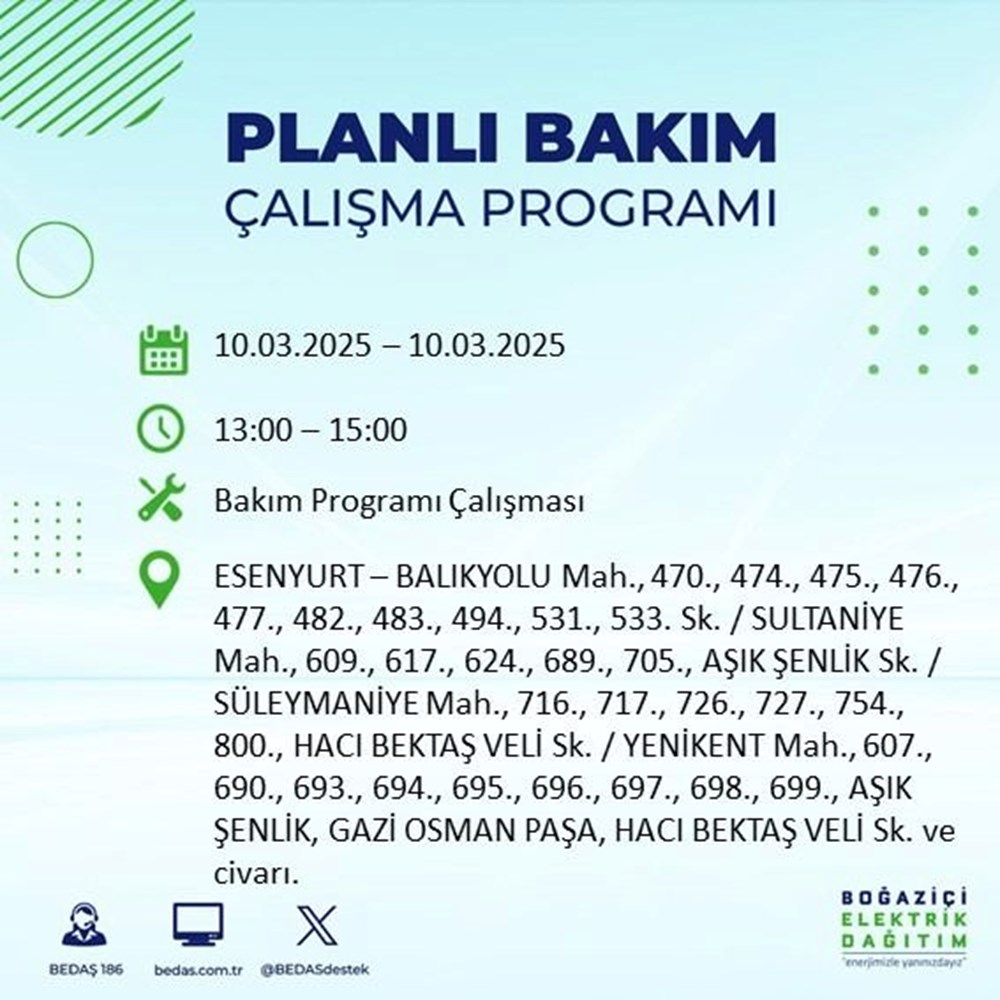 PLANLI BAKIM
ÇALIŞMA PROGRAMI

10.03.2025 – 10.03.2025

13:00 – 15:00

Bakım Programı Çalışması

ESENYURT – BALIKYOLU Mah., 470., 474., 475., 476., 477., 482., 483., 494., 531., 533. Sk. / SULTANİYE Mah., 609., 617., 624., 689., 705., AŞIK ŞENLİK Sk. / SÜLEYMANİYE Mah., 716., 717., 726., 727., 754., 800., HACI BEKTAŞ VELİ Sk. / YENİKENT Mah., 607., 690., 693., 694., 695., 696., 697., 698., 699., AŞIK ŞENLİK, GAZİ OSMAN PAŞA, HACI BEKTAŞ VELİ Sk. ve civarı.

BEDAŞ 186
bedas.com.tr
@BEDASdestek

BOĞAZİÇİ
ELEKTRİK
DAĞITIM
"enerjimizle yanınızdayız"